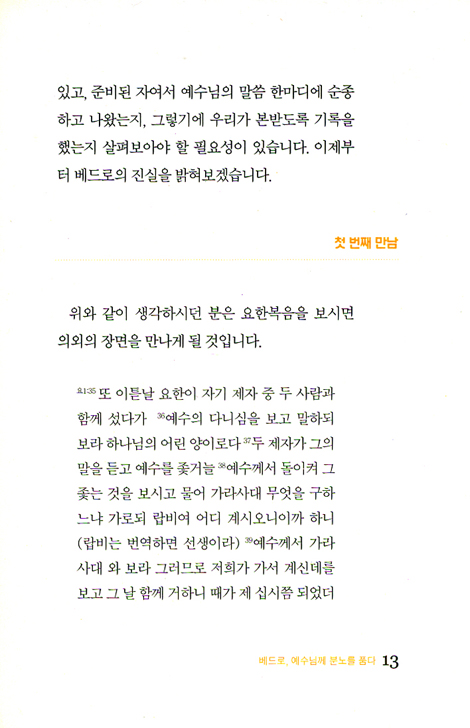 있고, 준비된 자여서 예수님의 말씀 한마디에 순종하고 나왔는지, 그렇기에 우리가 본받도록 기록을 했는지 살펴보아야 할 필요성이 있습니다. 이제부터 베드로의 진실을 밝혀보겠습니다.

첫 번째 만남

위와 같이 생각하시던 분은 요한복음을 보시면 의외의 장면을 만나게 될 것입니다.

요1:35 또 이튿날 요한이 자기 제자 중 두 사람과 함께 섰다가 36예수의 다니심을 보고 말하되 보라 하나님의 어린 양이로다 37두 제자가 그의 말을 듣고 예수를 좇거늘 38예수께서 돌이켜 그 좇는 것을 보시고 물어 가라사대 무엇을 구하느냐 가로되 랍비여 어디 계시오니이까 하니 (랍비는 번역하면 선생이라) 39예수께서 가라사대 와 보라 그러므로 저희가 가서 계신데를 보고 그 날 함께 거하니 때가 제 십시쯤 되었더

베드로, 예수님께 분노를 품다 13